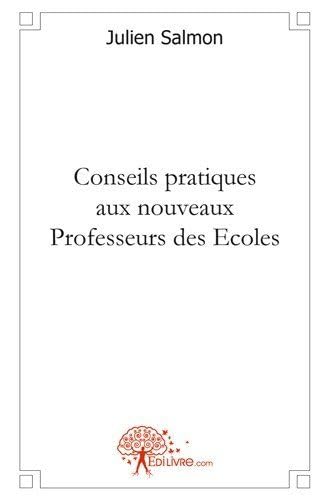 Julien Salmon

Conseils pratiques aux nouveaux Professeurs des Ecoles

EDILIVRE.com